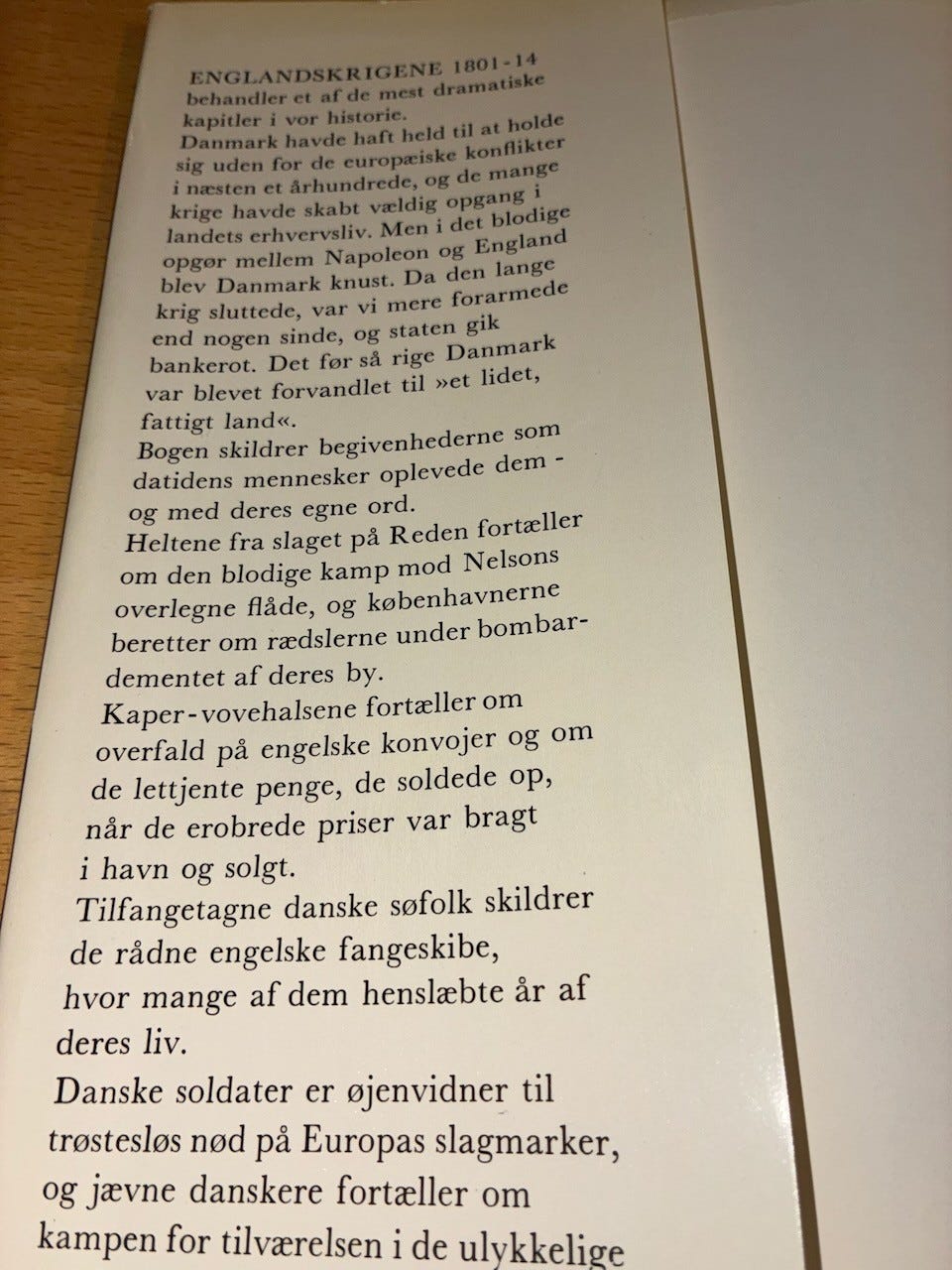 ENGLANDSKRIGENE 1801-14 behandler et af de mest dramatiske kapitler i vor historie.
Danmark havde haft held til at holde sig uden for de europæiske konflikter i næsten et århundrede, og de mange krige havde skabt vældig opgang i landets erhvervsliv. Men i det blodige opgør mellem Napoleon og England blev Danmark knust. Da den lange krig sluttede, var vi mere forarmede end nogen sinde, og staten gik bankerot. Det før så rige Danmark var blevet forvandlet til »et lidet, fattigt land«.
Bogen skildrer begivenhederne som datidens mennesker oplevede dem - og med deres egne ord.
Heltene fra slaget på Reden fortæller om den blodige kamp mod Nelsons overlegne flåde, og københavnerne beretter om rædslerne under bombardementet af deres by.
Kaper-vovehalsene fortæller om overfald på engelske konvojer og om de lettjente penge, de soldede op, når de erobrede priser var bragt i havn og solgt.
Tilfangetagne danske søfolk skildrer de rådne engelske fangeskibe, hvor mange af dem henslæbte år af deres liv.
Danske soldater er øjenvidner til trøstesløs nød på Europas slagmarker, og jævne danskere fortæller om kampen for tilværelsen i de ulykkelige